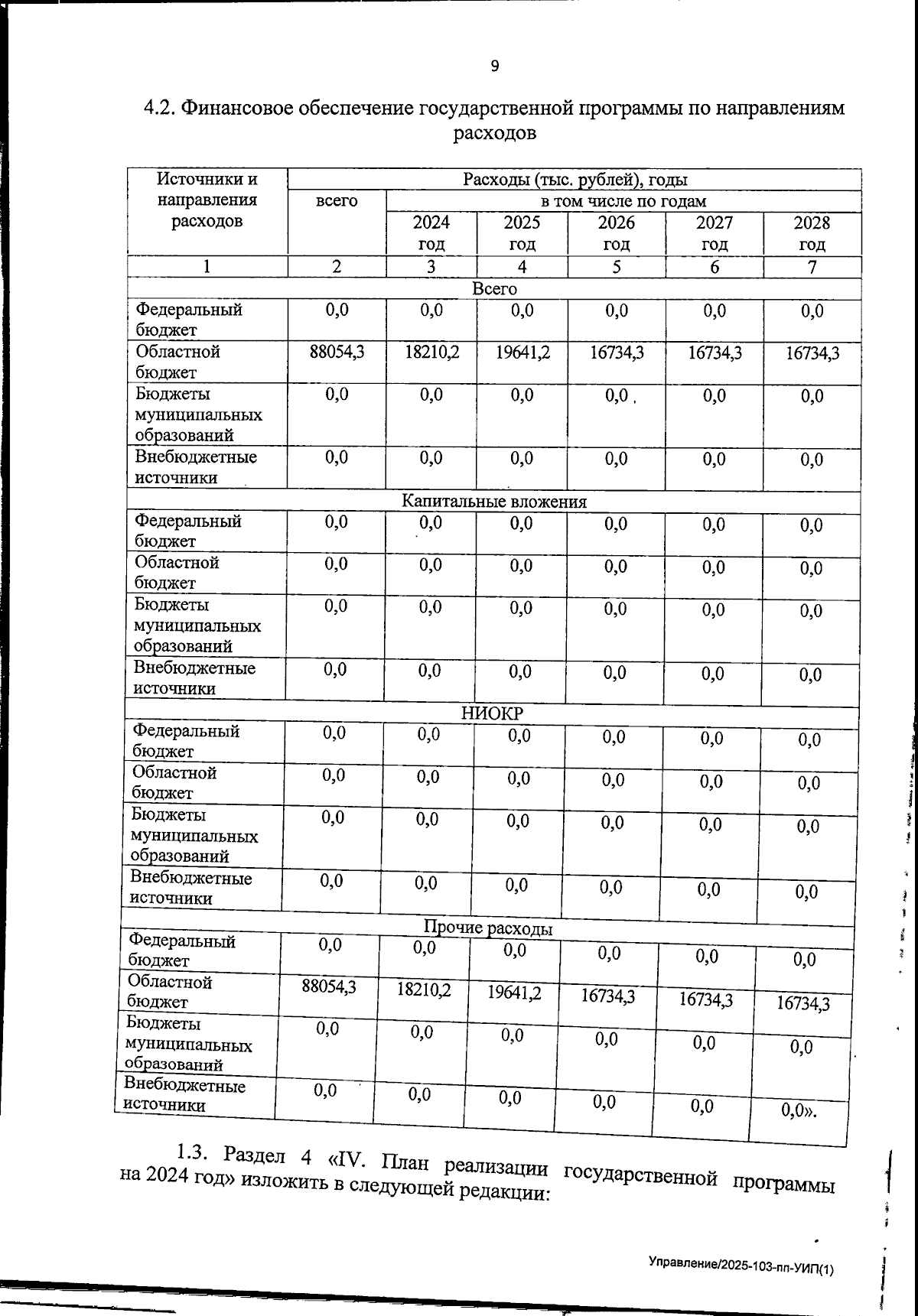 9

4.2. Финансовое обеспечение государственной программы по направлениям расходов

| Источники и направления расходов | Расходы (тыс. рублей), годы | | | | | |
|---|---|---|---|---|---|---|
| | всего | в том числе по годам | | | | |
| | | 2024 год | 2025 год | 2026 год | 2027 год | 2028 год |
| 1 | 2 | 3 | 4 | 5 | 6 | 7 |
| Всего | | | | | | |
| Федеральный бюджет | 0,0 | 0,0 | 0,0 | 0,0 | 0,0 | 0,0 |
| Областной бюджет | 88054,3 | 18210,2 | 19641,2 | 16734,3 | 16734,3 | 16734,3 |
| Бюджеты муниципальных образований | 0,0 | 0,0 | 0,0 | 0,0 | 0,0 | 0,0 |
| Внебюджетные источники | 0,0 | 0,0 | 0,0 | 0,0 | 0,0 | 0,0 |
| Капитальные вложения | | | | | | |
| Федеральный бюджет | 0,0 | 0,0 | 0,0 | 0,0 | 0,0 | 0,0 |
| Областной бюджет | 0,0 | 0,0 | 0,0 | 0,0 | 0,0 | 0,0 |
| Бюджеты муниципальных образований | 0,0 | 0,0 | 0,0 | 0,0 | 0,0 | 0,0 |
| Внебюджетные источники | 0,0 | 0,0 | 0,0 | 0,0 | 0,0 | 0,0 |
| НИОКР | | | | | | |
| Федеральный бюджет | 0,0 | 0,0 | 0,0 | 0,0 | 0,0 | 0,0 |
| Областной бюджет | 0,0 | 0,0 | 0,0 | 0,0 | 0,0 | 0,0 |
| Бюджеты муниципальных образований | 0,0 | 0,0 | 0,0 | 0,0 | 0,0 | 0,0 |
| Внебюджетные источники | 0,0 | 0,0 | 0,0 | 0,0 | 0,0 | 0,0 |
| Прочие расходы | | | | | | |
| Федеральный бюджет | 0,0 | 0,0 | 0,0 | 0,0 | 0,0 | 0,0 |
| Областной бюджет | 88054,3 | 18210,2 | 19641,2 | 16734,3 | 16734,3 | 16734,3 |
| Бюджеты муниципальных образований | 0,0 | 0,0 | 0,0 | 0,0 | 0,0 | 0,0 |
| Внебюджетные источники | 0,0 | 0,0 | 0,0 | 0,0 | 0,0 | 0,0». |

1.3. Раздел 4 «IV. План реализации государственной программы на 2024 год» изложить в следующей редакции:

Управление/2025-103-пп-УИП(1)